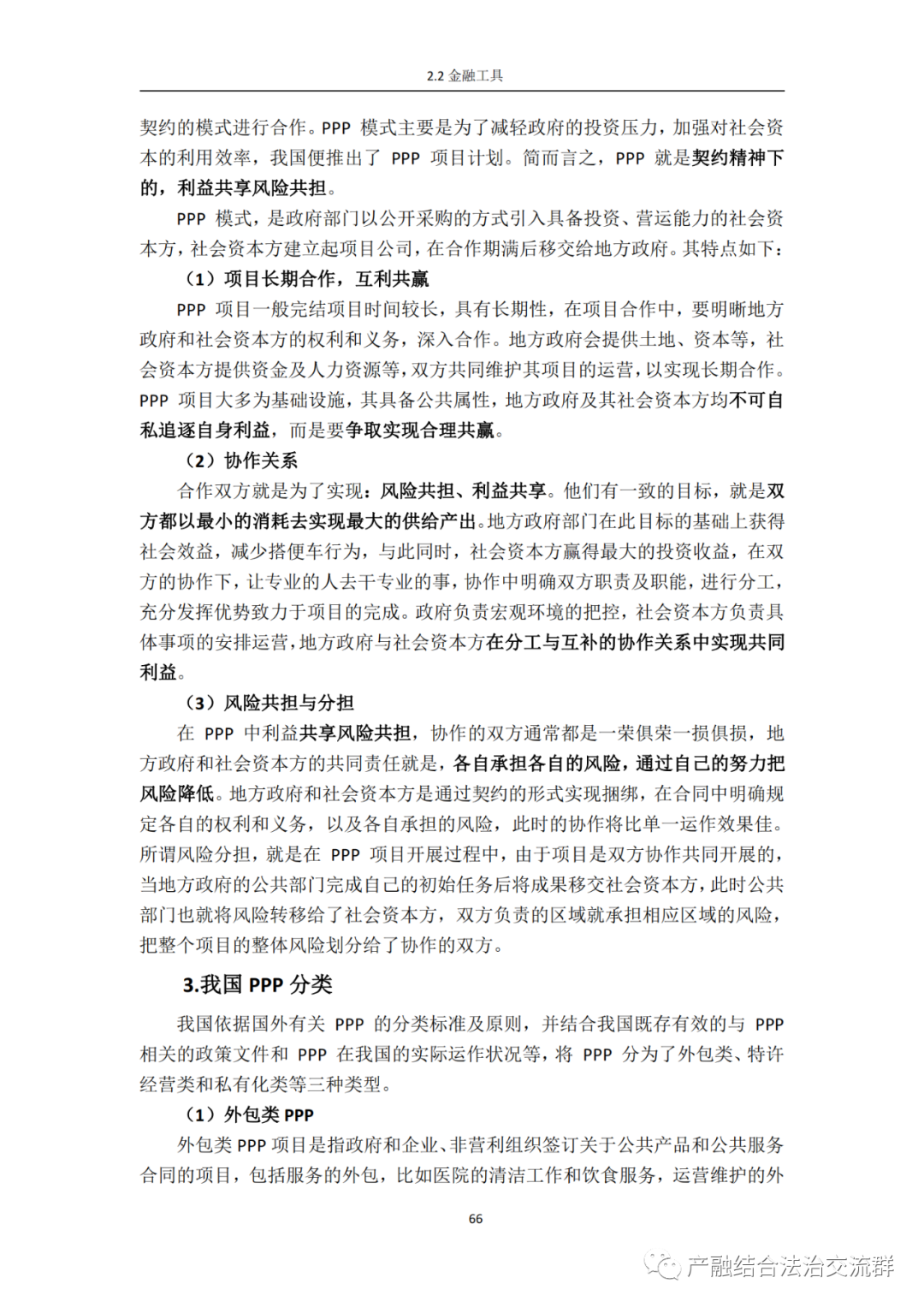 2.2 金融工具

契约的模式进行合作。PPP 模式主要是为了减轻政府的投资压力，加强对社会资本的利用效率，我国便推出了 PPP 项目计划。简而言之，PPP 就是契约精神下的，利益共享风险共担。

PPP 模式，是政府部门以公开采购的方式引入具备投资、营运能力的社会资本方，社会资本方建立起项目公司，在合作期满后移交给地方政府。其特点如下：

（1）项目长期合作，互利共赢

PPP 项目一般完结项目时间较长，具有长期性，在项目合作中，要明晰地方政府和社会资本方的权利和义务，深入合作。地方政府会提供土地、资本等，社会资本方提供资金及人力资源等，双方共同维护其项目的运营，以实现长期合作。PPP 项目大多为基础设施，其具备公共属性，地方政府及其社会资本方均不可自私追逐自身利益，而是要争取实现合理共赢。

（2）协作关系

合作双方就是为了实现：风险共担、利益共享。他们有一致的目标，就是双方都以最小的消耗去实现最大的供给产出。地方政府部门在此目标的基础上获得社会效益，减少搭便车行为，与此同时，社会资本方赢得最大的投资收益，在双方的协作下，让专业的人去干专业的事，协作中明确双方职责及职能，进行分工，充分发挥优势致力于项目的完成。政府负责宏观环境的把控，社会资本方负责具体事项的安排运营，地方政府与社会资本方在分工与互补的协作关系中实现共同利益。

（3）风险共担与分担

在 PPP 中利益共享风险共担，协作的双方通常都是一荣俱荣一损俱损，地方政府和社会资本方的共同责任就是，各自承担各自的风险，通过自己的努力把风险降低。地方政府和社会资本方是通过契约的形式实现捆绑，在合同中明确规定各自的权利和义务，以及各自承担的风险，此时的协作将比单一运作效果佳。所谓风险分担，就是在 PPP 项目开展过程中，由于项目是双方协作共同开展的，当地方政府的公共部门完成自己的初始任务后将成果移交社会资本方，此时公共部门也就将风险转移给了社会资本方，双方负责的区域就承担相应区域的风险，把整个项目的整体风险划分给了协作的双方。

3.我国 PPP 分类

我国依据国外有关 PPP 的分类标准及原则，并结合我国既存有效的与 PPP 相关的政策文件和 PPP 在我国的实际运作状况等，将 PPP 分为了外包类、特许经营类和私有化类等三种类型。

（1）外包类 PPP

外包类 PPP 项目是指政府和企业、非营利组织签订关于公共产品和公共服务合同的项目，包括服务的外包，比如医院的清洁工作和饮食服务，运营维护的外

66

产融结合法治交流群